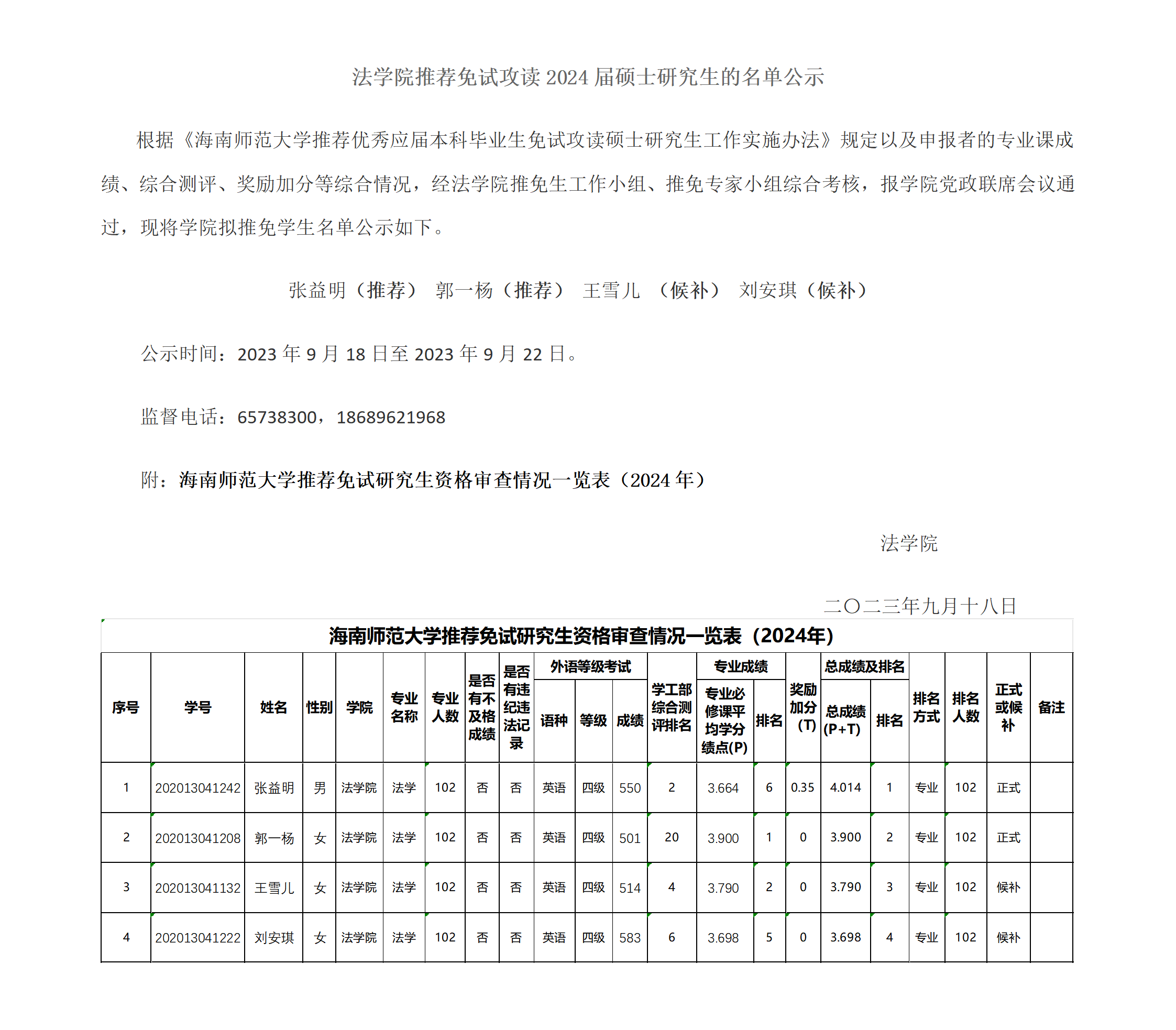 法学院推荐免试攻读 2024 届硕士研究生的名单公示

根据《海南师范大学推荐优秀应届本科毕业生免试攻读硕士研究生工作实施办法》规定以及申报者的专业课成绩、综合测评、奖励加分等综合情况，经法学院推免生工作小组、推免专家小组综合考核，报学院党政联席会议通过，现将学院拟推免学生名单公示如下。

张益明（推荐） 郭一杨（推荐） 王雪儿 （候补） 刘安琪（候补）

公示时间：2023 年 9 月 18 日至 2023 年 9 月 22 日。

监督电话：65738300，18689621968

附：海南师范大学推荐免试研究生资格审查情况一览表（2024 年）

法学院

二〇二三年九月十八日

海南师范大学推荐免试研究生资格审查情况一览表（2024年）

| 序号 | 学号 | 姓名 | 性别 | 学院 | 专业名称 | 专业人数 | 是否有不及格成绩 | 是否有违纪违法记录 | 外语等级考试 语种 | 外语等级考试 等级 | 外语等级考试 成绩 | 学工部综合测评排名 | 专业成绩 专业必修课平均学分绩点(P) | 专业成绩 排名 | 奖励加分(T) | 总成绩及排名 总成绩(P+T) | 总成绩及排名 排名 | 排名方式 | 排名人数 | 正式或候补 | 备注 |
|---|---|---|---|---|---|---|---|---|---|---|---|---|---|---|---|---|---|---|---|---|---|
| 1 | 202013041242 | 张益明 | 男 | 法学院 | 法学 | 102 | 否 | 否 | 英语 | 四级 | 550 | 2 | 3.664 | 6 | 0.35 | 4.014 | 1 | 专业 | 102 | 正式 | |
| 2 | 202013041208 | 郭一杨 | 女 | 法学院 | 法学 | 102 | 否 | 否 | 英语 | 四级 | 501 | 20 | 3.900 | 1 | 0 | 3.900 | 2 | 专业 | 102 | 正式 | |
| 3 | 202013041132 | 王雪儿 | 女 | 法学院 | 法学 | 102 | 否 | 否 | 英语 | 四级 | 514 | 4 | 3.790 | 2 | 0 | 3.790 | 3 | 专业 | 102 | 候补 | |
| 4 | 202013041222 | 刘安琪 | 女 | 法学院 | 法学 | 102 | 否 | 否 | 英语 | 四级 | 583 | 6 | 3.698 | 5 | 0 | 3.698 | 4 | 专业 | 102 | 候补 | |